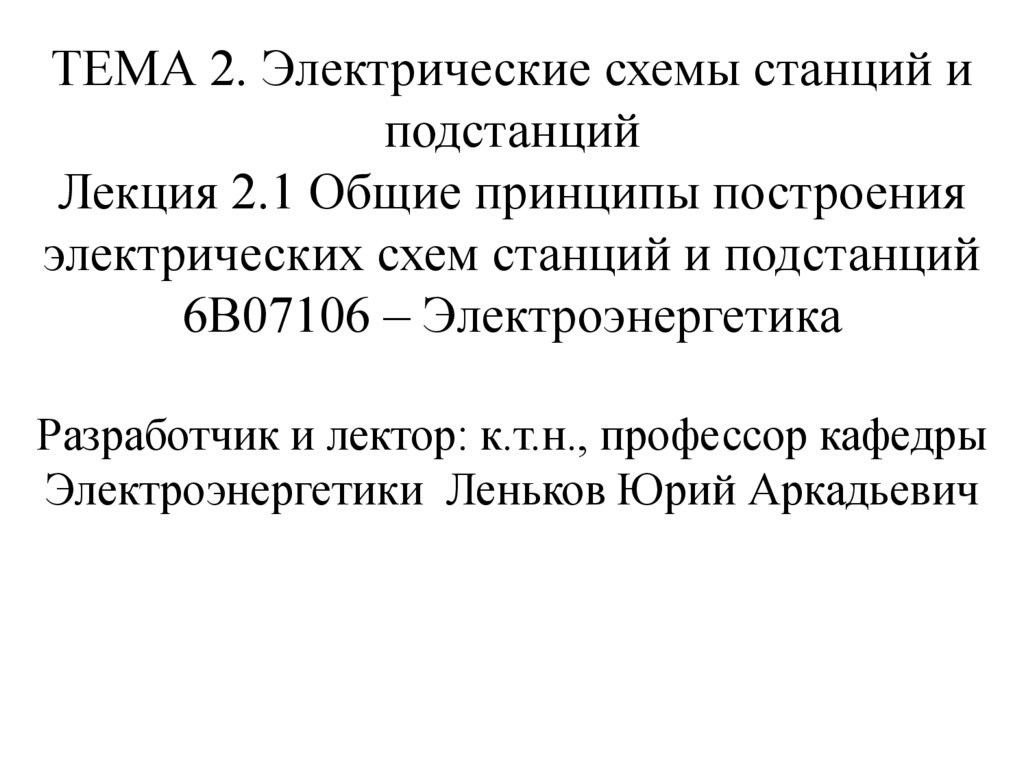 ТЕМА 2. Электрические схемы станций и подстанций
Лекция 2.1 Общие принципы построения электрических схем станций и подстанций
6В07106 – Электроэнергетика

Разработчик и лектор: к.т.н., профессор кафедры Электроэнергетики Леньков Юрий Аркадьевич